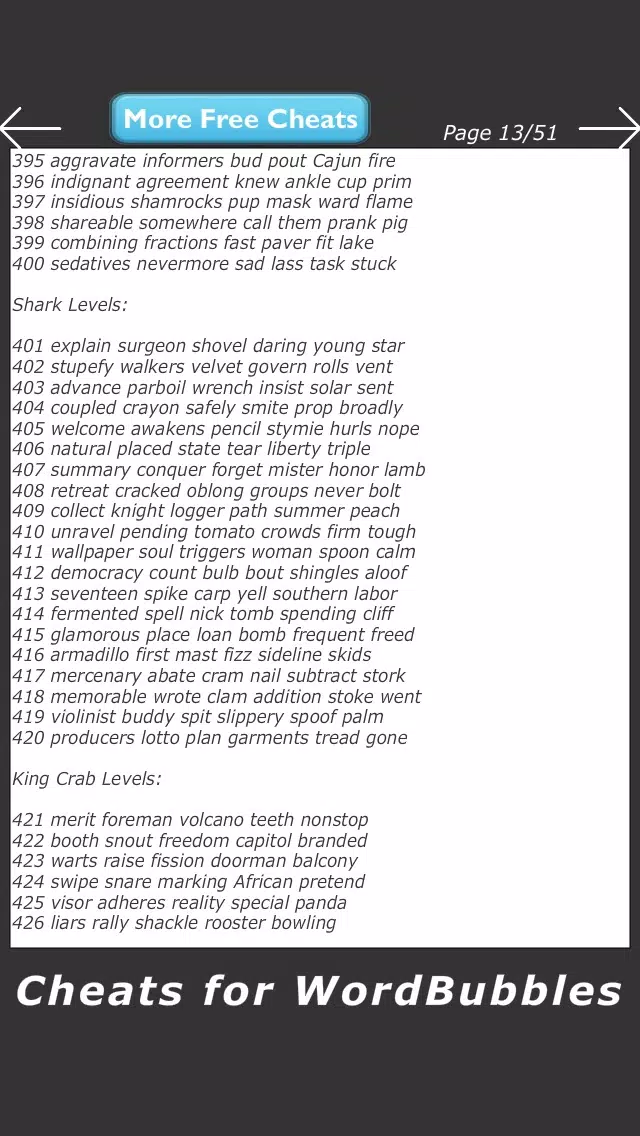 More Free Cheats

Page 13/51

395 aggravate informers bud pout Cajun fire
396 indignant agreement knew ankle cup prim
397 insidious shamrocks pup mask ward flame
398 shareable somewhere call them prank pig
399 combining fractions fast paver fit lake
400 sedatives nevermore sad lass task stuck

Shark Levels:

401 explain surgeon shovel daring young star
402 stupefy walkers velvet govern rolls vent
403 advance parboil wrench insist solar sent
404 coupled crayon safely smite prop broadly
405 welcome awakens pencil stymie hurls nope
406 natural placed state tear liberty triple
407 summary conquer forget mister honor lamb
408 retreat cracked oblong groups never bolt
409 collect knight logger path summer peach
410 unravel pending tomato crowds firm tough
411 wallpaper soul triggers woman spoon calm
412 democracy count bulb bout shingles aloof
413 seventeen spike carp yell southern labor
414 fermented spell nick tomb spending cliff
415 glamorous place loan bomb frequent freed
416 armadillo first mast fizz sideline skids
417 mercenary abate cram nail subtract stork
418 memorable wrote clam addition stoke went
419 violinist buddy spit slippery spoof palm
420 producers lotto plan garments tread gone

King Crab Levels:

421 merit foreman volcano teeth nonstop
422 booth snout freedom capitol branded
423 warts raise fission doorman balcony
424 swipe snare marking African pretend
425 visor adheres reality special panda
426 liars rally shackle rooster bowling

Cheats for WordBubbles